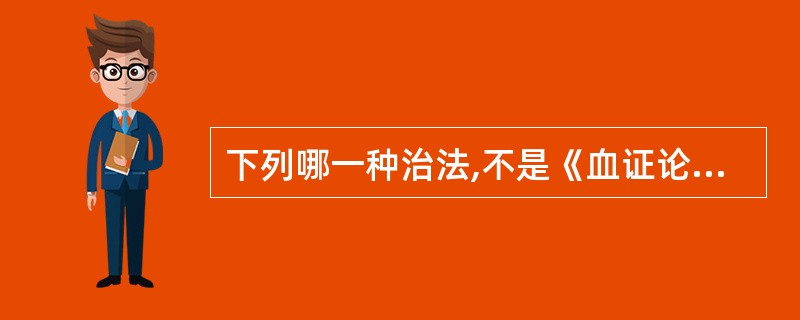 下列哪一种治法,不是《血证论...